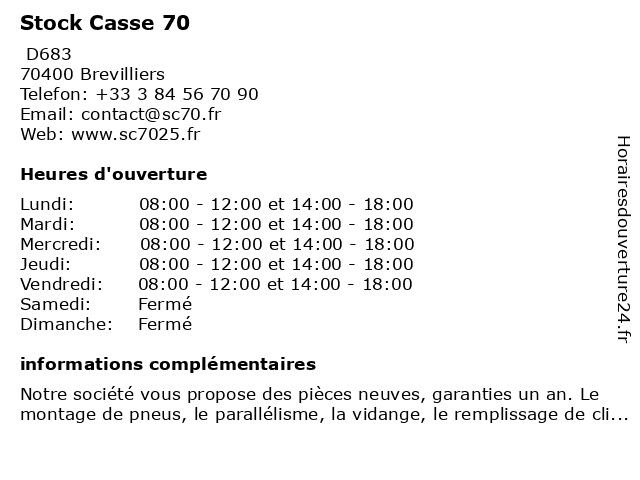 Stock Casse 70

D683
70400 Brevilliers
Telefon: +33 3 84 56 70 90
Email: contact@sc70.fr
Web: www.sc7025.fr

Heures d'ouverture

| | |
|---|---|
| Lundi: | 08:00 - 12:00 et 14:00 - 18:00 |
| Mardi: | 08:00 - 12:00 et 14:00 - 18:00 |
| Mercredi: | 08:00 - 12:00 et 14:00 - 18:00 |
| Jeudi: | 08:00 - 12:00 et 14:00 - 18:00 |
| Vendredi: | 08:00 - 12:00 et 14:00 - 18:00 |
| Samedi: | Fermé |
| Dimanche: | Fermé |

informations complémentaires

Notre société vous propose des pièces neuves, garanties un an. Le montage de pneus, le parallélisme, la vidange, le remplissage de cli...

Horairesdouverture24.fr